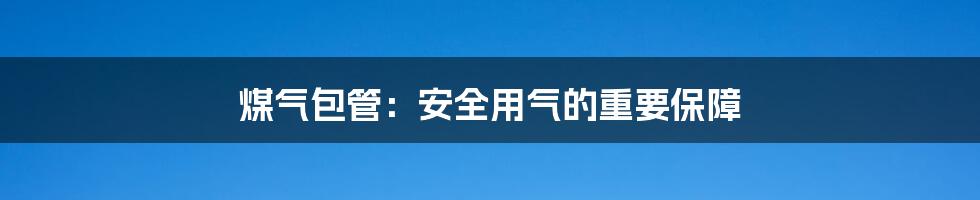 煤气包管：安全用气的重要保障